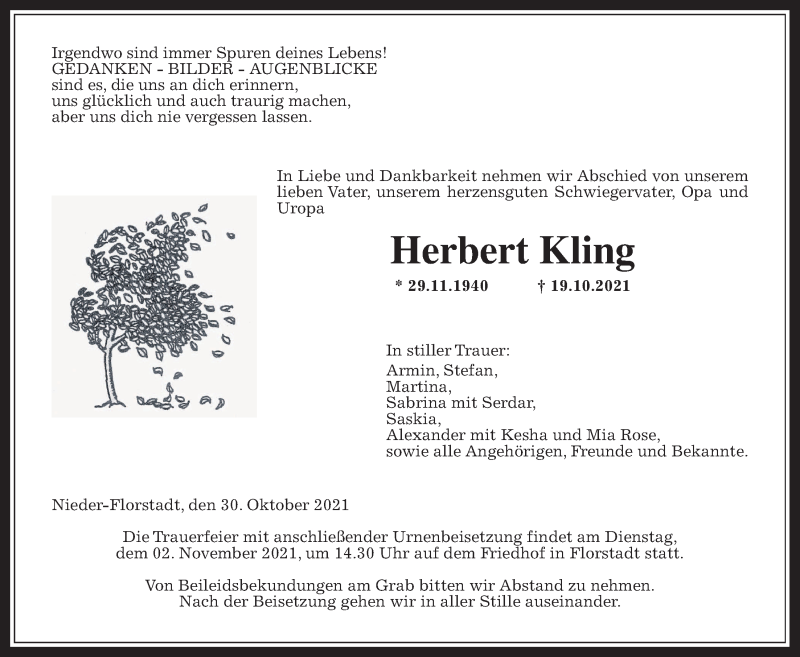 Irgendwo sind immer Spuren deines Lebens!
GEDANKEN - BILDER - AUGENBLICKE
sind es, die uns an dich erinnern,
uns glücklich und auch traurig machen,
aber uns dich nie vergessen lassen.

In Liebe und Dankbarkeit nehmen wir Abschied von unserem lieben Vater, unserem herzensguten Schwiegervater, Opa und Uropa

Herbert Kling

* 29.11.1940 † 19.10.2021

In stiller Trauer:
Armin, Stefan,
Martina,
Sabrina mit Serdar,
Saskia,
Alexander mit Kesha und Mia Rose,
sowie alle Angehörigen, Freunde und Bekannte.

Nieder-Florstadt, den 30. Oktober 2021

Die Trauerfeier mit anschließender Urnenbeisetzung findet am Dienstag, dem 02. November 2021, um 14.30 Uhr auf dem Friedhof in Florstadt statt.

Von Beileidsbekundungen am Grab bitten wir Abstand zu nehmen.
Nach der Beisetzung gehen wir in aller Stille auseinander.